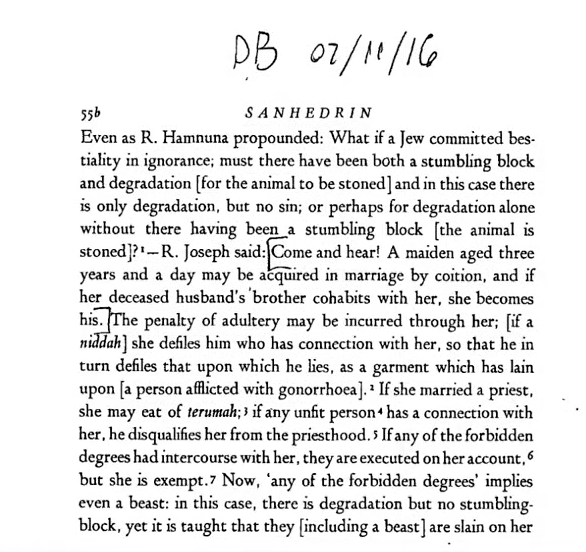 DB 02/11/16

55b SANHEDRIN

Even as R. Hamnuna propounded: What if a Jew committed bestiality in ignorance; must there have been both a stumbling block and degradation [for the animal to be stoned] and in this case there is only degradation, but no sin; or perhaps for degradation alone without there having been a stumbling block [the animal is stoned]?$^1$—R. Joseph said: Come and hear! A maiden aged three years and a day may be acquired in marriage by coition, and if her deceased husband's brother cohabits with her, she becomes his. The penalty of adultery may be incurred through her; [if a niddah] she defiles him who has connection with her, so that he in turn defiles that upon which he lies, as a garment which has lain upon [a person afflicted with gonorrhoea].$^2$ If she married a priest, she may eat of terumah;$^3$ if any unfit person$^4$ has a connection with her, he disqualifies her from the priesthood.$^5$ If any of the forbidden degrees had intercourse with her, they are executed on her account,$^6$ but she is exempt.$^7$ Now, 'any of the forbidden degrees' implies even a beast: in this case, there is degradation but no stumbling-block, yet it is taught that they [including a beast] are slain on her